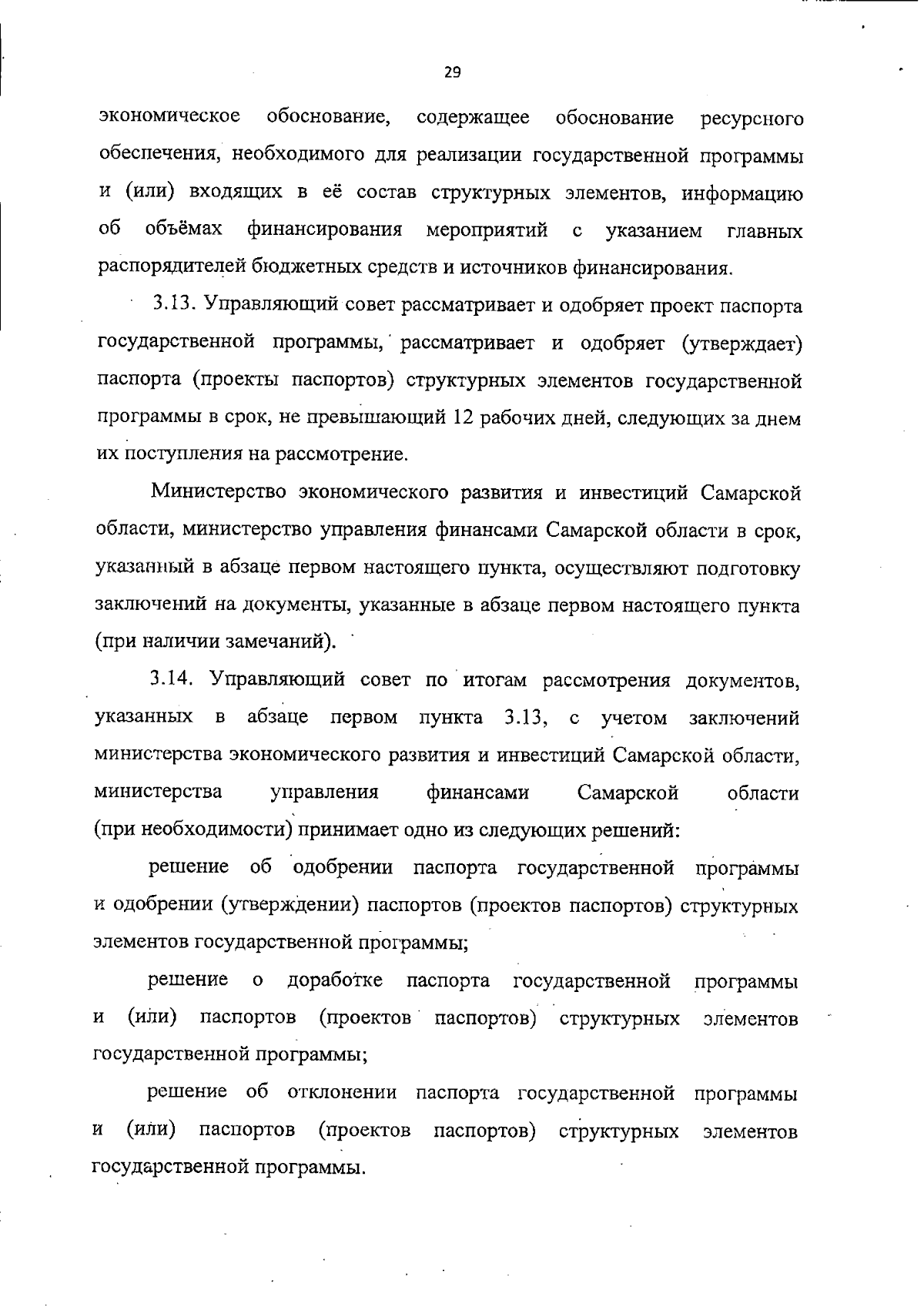 29

экономическое обоснование, содержащее обоснование ресурсного обеспечения, необходимого для реализации государственной программы и (или) входящих в её состав структурных элементов, информацию об объёмах финансирования мероприятий с указанием главных распорядителей бюджетных средств и источников финансирования.

3.13. Управляющий совет рассматривает и одобряет проект паспорта государственной программы, рассматривает и одобряет (утверждает) паспорта (проекты паспортов) структурных элементов государственной программы в срок, не превышающий 12 рабочих дней, следующих за днем их поступления на рассмотрение.

Министерство экономического развития и инвестиций Самарской области, министерство управления финансами Самарской области в срок, указанный в абзаце первом настоящего пункта, осуществляют подготовку заключений на документы, указанные в абзаце первом настоящего пункта (при наличии замечаний).

3.14. Управляющий совет по итогам рассмотрения документов, указанных в абзаце первом пункта 3.13, с учетом заключений министерства экономического развития и инвестиций Самарской области, министерства управления финансами Самарской области (при необходимости) принимает одно из следующих решений:

решение об одобрении паспорта государственной программы и одобрении (утверждении) паспортов (проектов паспортов) структурных элементов государственной программы;

решение о доработке паспорта государственной программы и (или) паспортов (проектов паспортов) структурных элементов государственной программы;

решение об отклонении паспорта государственной программы и (или) паспортов (проектов паспортов) структурных элементов государственной программы.